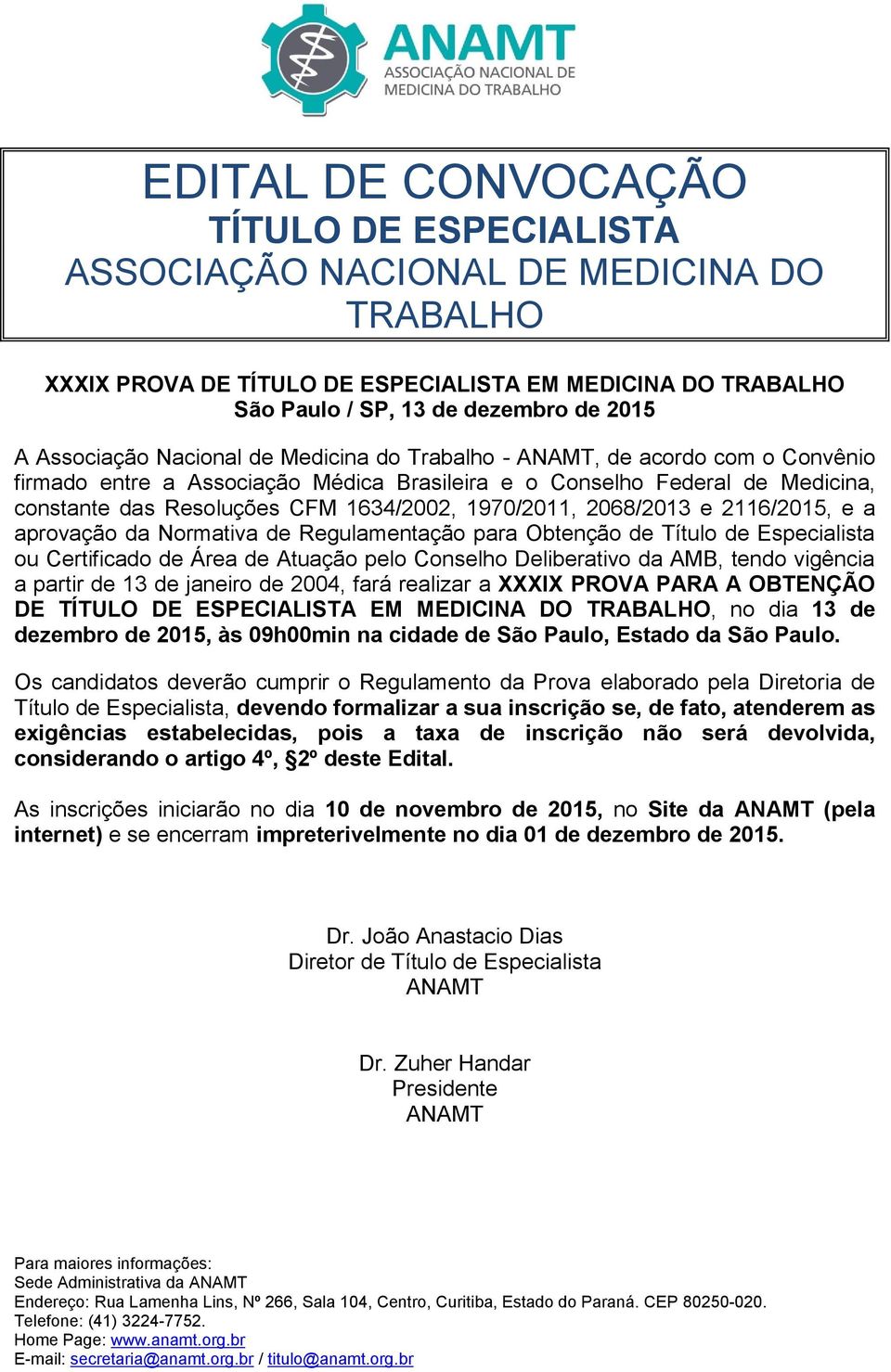 ANAMT
ASSOCIAÇÃO NACIONAL DE MEDICINA DO TRABALHO

EDITAL DE CONVOCAÇÃO
TÍTULO DE ESPECIALISTA
ASSOCIAÇÃO NACIONAL DE MEDICINA DO TRABALHO

XXXIX PROVA DE TÍTULO DE ESPECIALISTA EM MEDICINA DO TRABALHO
São Paulo / SP, 13 de dezembro de 2015

A Associação Nacional de Medicina do Trabalho - ANAMT, de acordo com o Convênio firmado entre a Associação Médica Brasileira e o Conselho Federal de Medicina, constante das Resoluções CFM 1634/2002, 1970/2011, 2068/2013 e 2116/2015, e a aprovação da Normativa de Regulamentação para Obtenção de Título de Especialista ou Certificado de Área de Atuação pelo Conselho Deliberativo da AMB, tendo vigência a partir de 13 de janeiro de 2004, fará realizar a XXXIX PROVA PARA A OBTENÇÃO DE TÍTULO DE ESPECIALISTA EM MEDICINA DO TRABALHO, no dia 13 de dezembro de 2015, às 09h00min na cidade de São Paulo, Estado da São Paulo.

Os candidatos deverão cumprir o Regulamento da Prova elaborado pela Diretoria de Título de Especialista, devendo formalizar a sua inscrição se, de fato, atenderem as exigências estabelecidas, pois a taxa de inscrição não será devolvida, considerando o artigo 4º, §2º deste Edital.

As inscrições iniciarão no dia 10 de novembro de 2015, no Site da ANAMT (pela internet) e se encerram impreterivelmente no dia 01 de dezembro de 2015.

Dr. João Anastacio Dias
Diretor de Título de Especialista
ANAMT

Dr. Zuher Handar
Presidente
ANAMT

Para maiores informações:
Sede Administrativa da ANAMT
Endereço: Rua Lamenha Lins, Nº 266, Sala 104, Centro, Curitiba, Estado do Paraná. CEP 80250-020.
Telefone: (41) 3224-7752.
Home Page: www.anamt.org.br
E-mail: secretaria@anamt.org.br / titulo@anamt.org.br